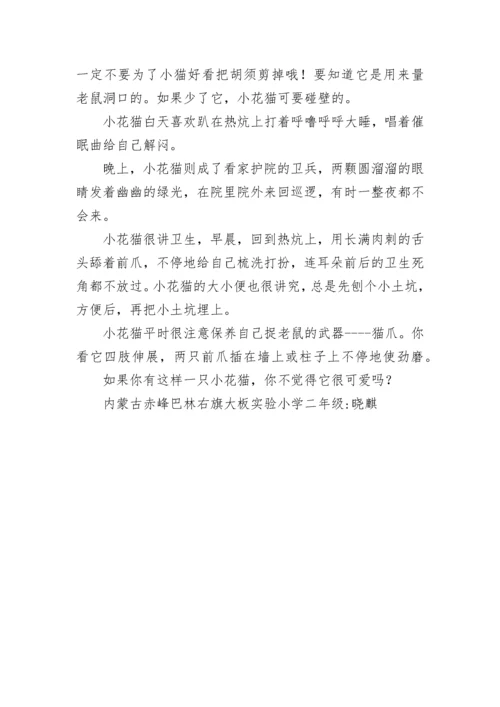 一定不要为了小猫好看把胡须剪掉哦！要知道它是用来量老鼠洞口的。如果少了它，小花猫可要碰壁的。

小花猫白天喜欢趴在热炕上打着呼噜呼呼大睡，唱着催眠曲给自己解闷。

晚上，小花猫则成了看家护院的卫兵，两颗圆溜溜的眼睛发着幽幽的绿光，在院里院外来回巡逻，有时一整夜都不会来。

小花猫很讲卫生，早晨，回到热炕上，用长满肉刺的舌头舔着前爪，不停地给自己梳洗打扮，连耳朵前后的卫生死角都不放过。小花猫的大小便也很讲究，总是先刨个小土坑，方便后，再把小土坑埋上。

小花猫平时很注意保养自己捉老鼠的武器-----猫爪。你看它四肢伸展，两只前爪插在墙上或柱子上不停地使劲磨。

如果你有这样一只小花猫，你不觉得它很可爱吗？

内蒙古赤峰巴林右旗大板实验小学二年级:晓麒